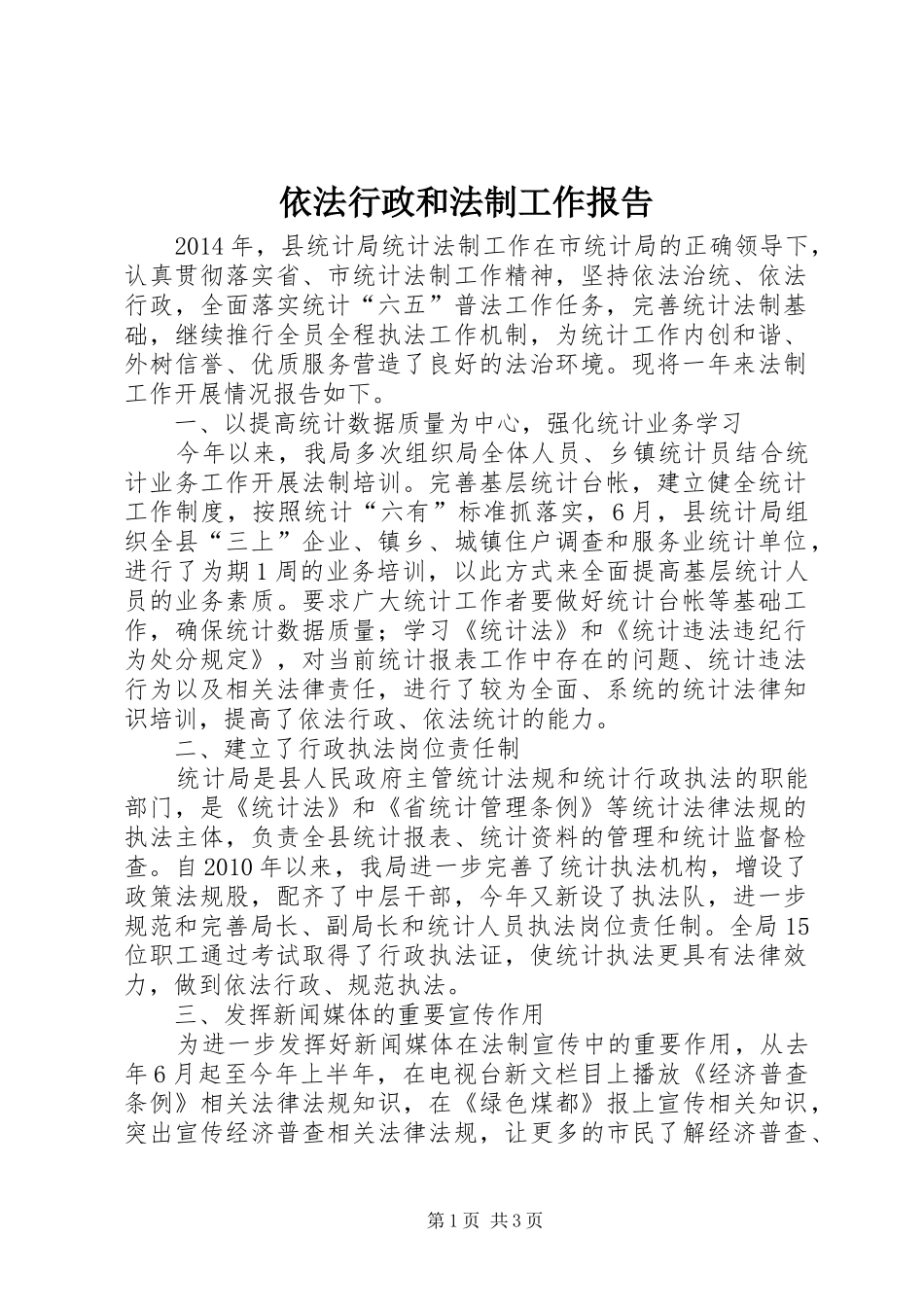 依法行政和法制工作报告

2014年，县统计局统计法制工作在市统计局的正确领导下，认真贯彻落实省、市统计法制工作精神，坚持依法治统、依法行政，全面落实统计“六五”普法工作任务，完善统计法制基础，继续推行全员全程执法工作机制，为统计工作内创和谐、外树信誉、优质服务营造了良好的法治环境。现将一年来法制工作开展情况报告如下。

一、以提高统计数据质量为中心，强化统计业务学习

今年以来，我局多次组织局全体人员、乡镇统计员结合统计业务工作开展法制培训。完善基层统计台帐，建立健全统计工作制度，按照统计“六有”标准抓落实，6月，县统计局组织全县“三上”企业、镇乡、城镇住户调查和服务业统计单位，进行了为期1周的业务培训，以此方式来全面提高基层统计人员的业务素质。要求广大统计工作者要做好统计台帐等基础工作，确保统计数据质量；学习《统计法》和《统计违法违纪行为处分规定》，对当前统计报表工作中存在的问题、统计违法行为以及相关法律责任，进行了较为全面、系统的统计法律知识培训，提高了依法行政、依法统计的能力。

二、建立了行政执法岗位责任制

统计局是县人民政府主管统计法规和统计行政执法的职能部门，是《统计法》和《省统计管理条例》等统计法律法规的执法主体，负责全县统计报表、统计资料的管理和统计监督检查。自2010年以来，我局进一步完善了统计执法机构，增设了政策法规股，配齐了中层干部，今年又新设了执法队，进一步规范和完善局长、副局长和统计人员执法岗位责任制。全局15位职工通过考试取得了行政执法证，使统计执法更具有法律效力，做到依法行政、规范执法。

三、发挥新闻媒体的重要宣传作用

为进一步发挥好新闻媒体在法制宣传中的重要作用，从去年6月起至今年上半年，在电视台新文栏目上播放《经济普查条例》相关法律法规知识，在《绿色煤都》报上宣传相关知识，突出宣传经济普查相关法律法规，让更多的市民了解经济普查、

第1页 共3页